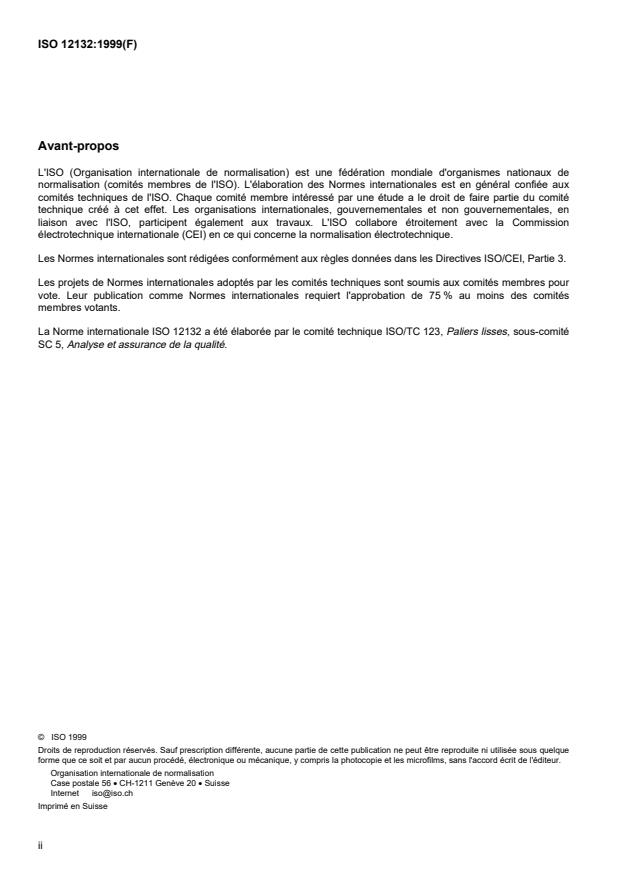 ISO 12132:1999(F)

Avant-propos

L'ISO (Organisation internationale de normalisation) est une fédération mondiale d'organismes nationaux de normalisation (comités membres de l'ISO). L'élaboration des Normes internationales est en général confiée aux comités techniques de l'ISO. Chaque comité membre intéressé par une étude a le droit de faire partie du comité technique créé à cet effet. Les organisations internationales, gouvernementales et non gouvernementales, en liaison avec l'ISO, participent également aux travaux. L'ISO collabore étroitement avec la Commission électrotechnique internationale (CEI) en ce qui concerne la normalisation électrotechnique.

Les Normes internationales sont rédigées conformément aux règles données dans les Directives ISO/CEI, Partie 3.

Les projets de Normes internationales adoptés par les comités techniques sont soumis aux comités membres pour vote. Leur publication comme Normes internationales requiert l'approbation de 75 % au moins des comités membres votants.

La Norme internationale ISO 12132 a été élaborée par le comité technique ISO/TC 123, Paliers lisses, sous-comité SC 5, Analyse et assurance de la qualité.

© ISO 1999
Droits de reproduction réservés. Sauf prescription différente, aucune partie de cette publication ne peut être reproduite ni utilisée sous quelque forme que ce soit et par aucun procédé, électronique ou mécanique, y compris la photocopie et les microfilms, sans l'accord écrit de l'éditeur.
Organisation internationale de normalisation
Case postale 56 • CH-1211 Genève 20 • Suisse
Internet iso@iso.ch
Imprimé en Suisse

ii